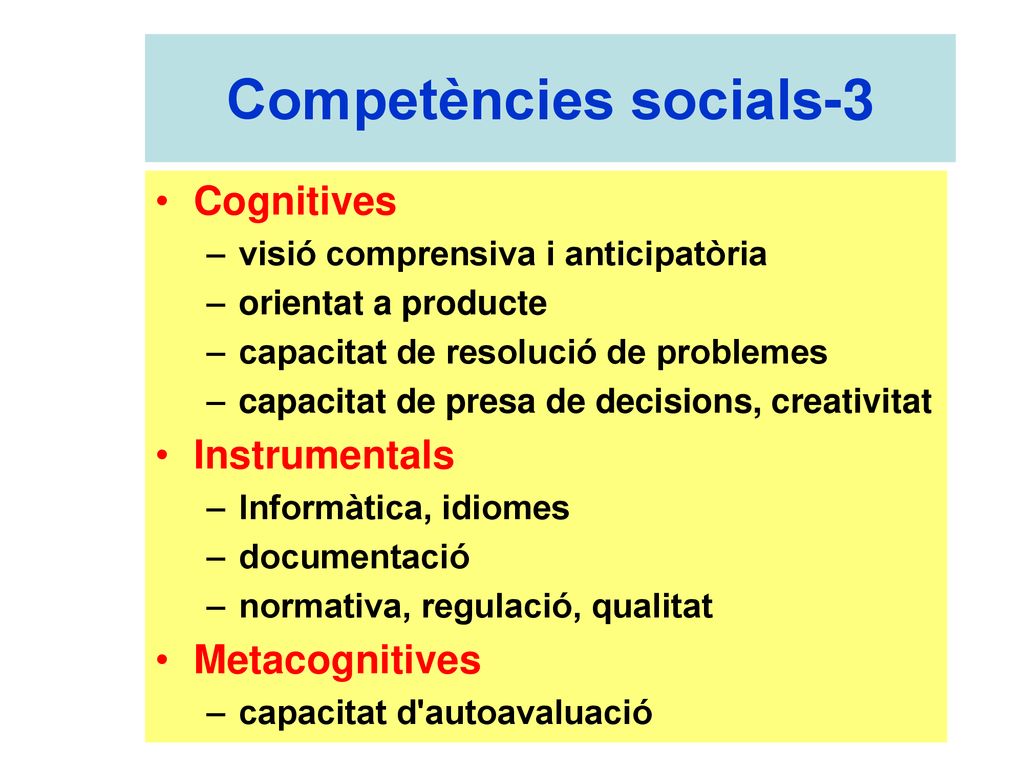 Competències socials-3

• Cognitives
  – visió comprensiva i anticipatòria
  – orientat a producte
  – capacitat de resolució de problemes
  – capacitat de presa de decisions, creativitat
• Instrumentals
  – Informàtica, idiomes
  – documentació
  – normativa, regulació, qualitat
• Metacognitives
  – capacitat d'autoavaluació